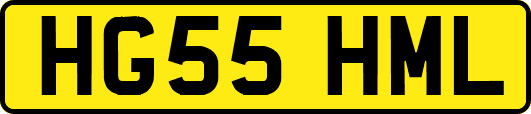 HG55 HML